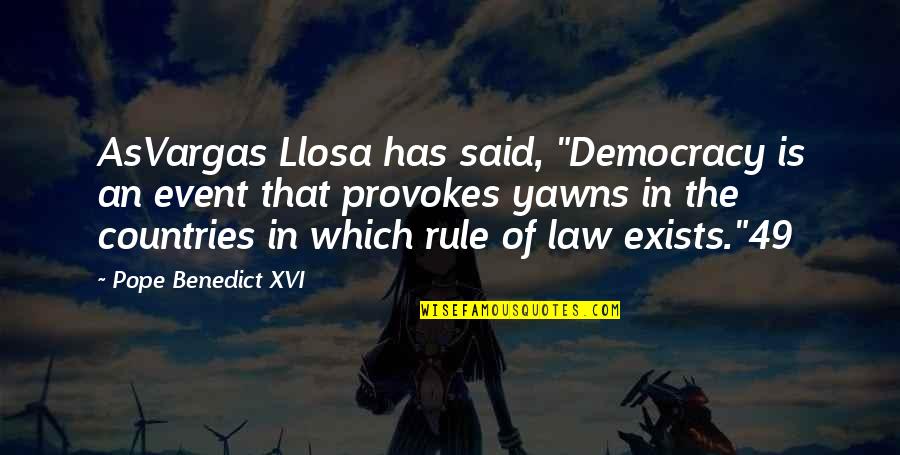 AsVargas Llosa has said, "Democracy is an event that provokes yawns in the countries in which rule of law exists."49

- Pope Benedict XVI

WISEFAMOUSQUOTES.COM